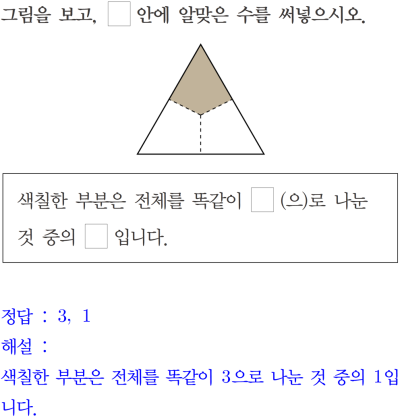 그림을 보고, ☐ 안에 알맞은 수를 써넣으시오.

색칠한 부분은 전체를 똑같이 ☐ (으)로 나눈 것 중의 ☐ 입니다.

정답 : 3, 1
해설 :
색칠한 부분은 전체를 똑같이 3으로 나눈 것 중의 1입니다.